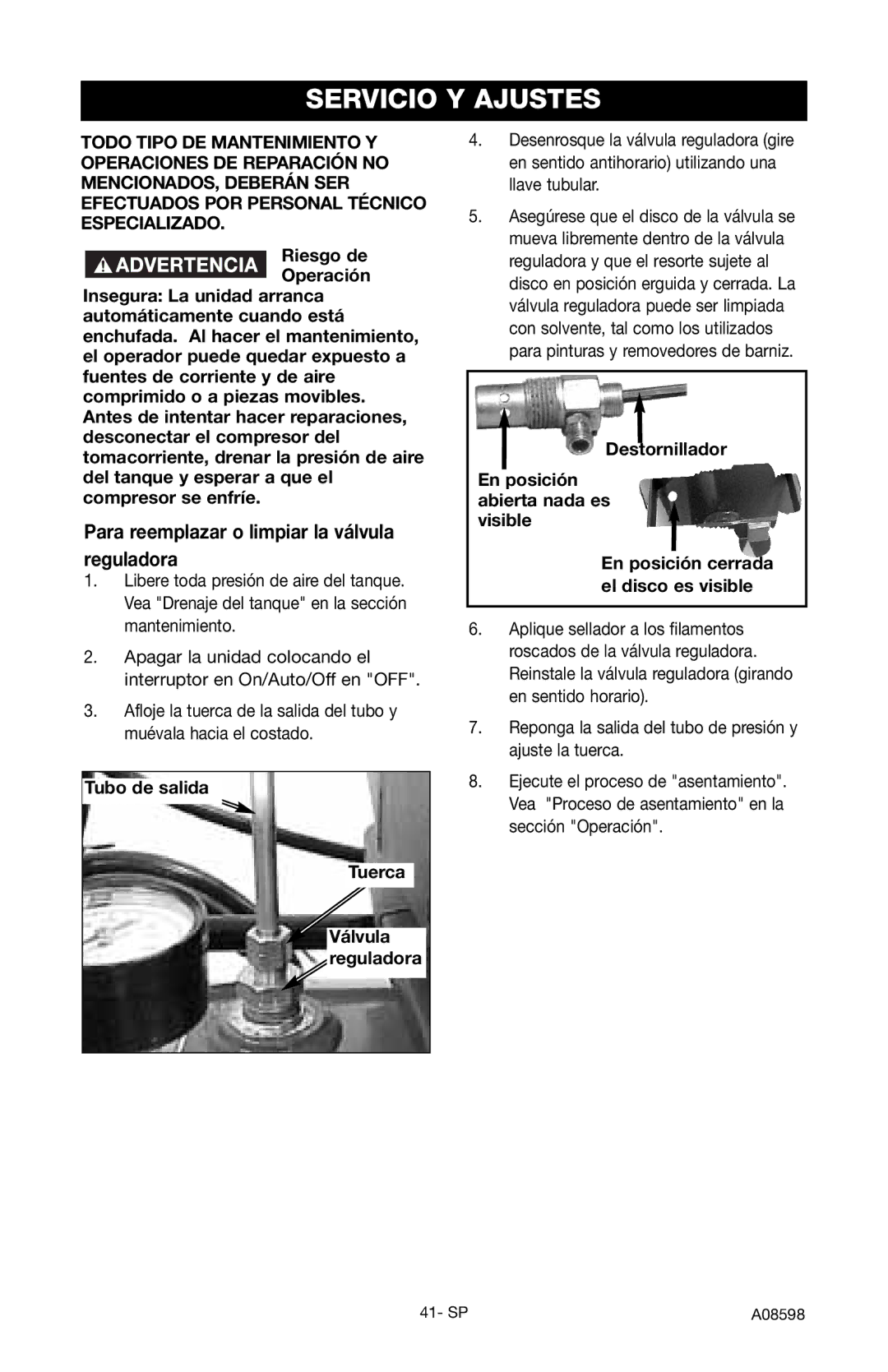 SERVICIO Y AJUSTES

TODO TIPO DE MANTENIMIENTO Y OPERACIONES DE REPARACIÓN NO MENCIONADOS, DEBERÁN SER EFECTUADOS POR PERSONAL TÉCNICO ESPECIALIZADO.

ADVERTENCIA Riesgo de Operación

Insegura: La unidad arranca automáticamente cuando está enchufada. Al hacer el mantenimiento, el operador puede quedar expuesto a fuentes de corriente y de aire comprimido o a piezas movibles. Antes de intentar hacer reparaciones, desconectar el compresor del tomacorriente, drenar la presión de aire del tanque y esperar a que el compresor se enfríe.

Para reemplazar o limpiar la válvula reguladora

1. Libere toda presión de aire del tanque. Vea "Drenaje del tanque" en la sección mantenimiento.

2. Apagar la unidad colocando el interruptor en On/Auto/Off en "OFF".

3. Afloje la tuerca de la salida del tubo y muévala hacia el costado.

Tubo de salida
Tuerca
Válvula reguladora

4. Desenrosque la válvula reguladora (gire en sentido antihorario) utilizando una llave tubular.

5. Asegúrese que el disco de la válvula se mueva libremente dentro de la válvula reguladora y que el resorte sujete al disco en posición erguida y cerrada. La válvula reguladora puede ser limpiada con solvente, tal como los utilizados para pinturas y removedores de barniz.

Destornillador
En posición abierta nada es visible
En posición cerrada el disco es visible

6. Aplique sellador a los filamentos roscados de la válvula reguladora. Reinstale la válvula reguladora (girando en sentido horario).

7. Reponga la salida del tubo de presión y ajuste la tuerca.

8. Ejecute el proceso de "asentamiento". Vea "Proceso de asentamiento" en la sección "Operación".

41- SP

A08598